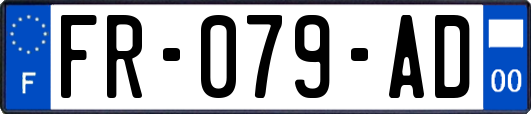 F

FR-079-AD

00